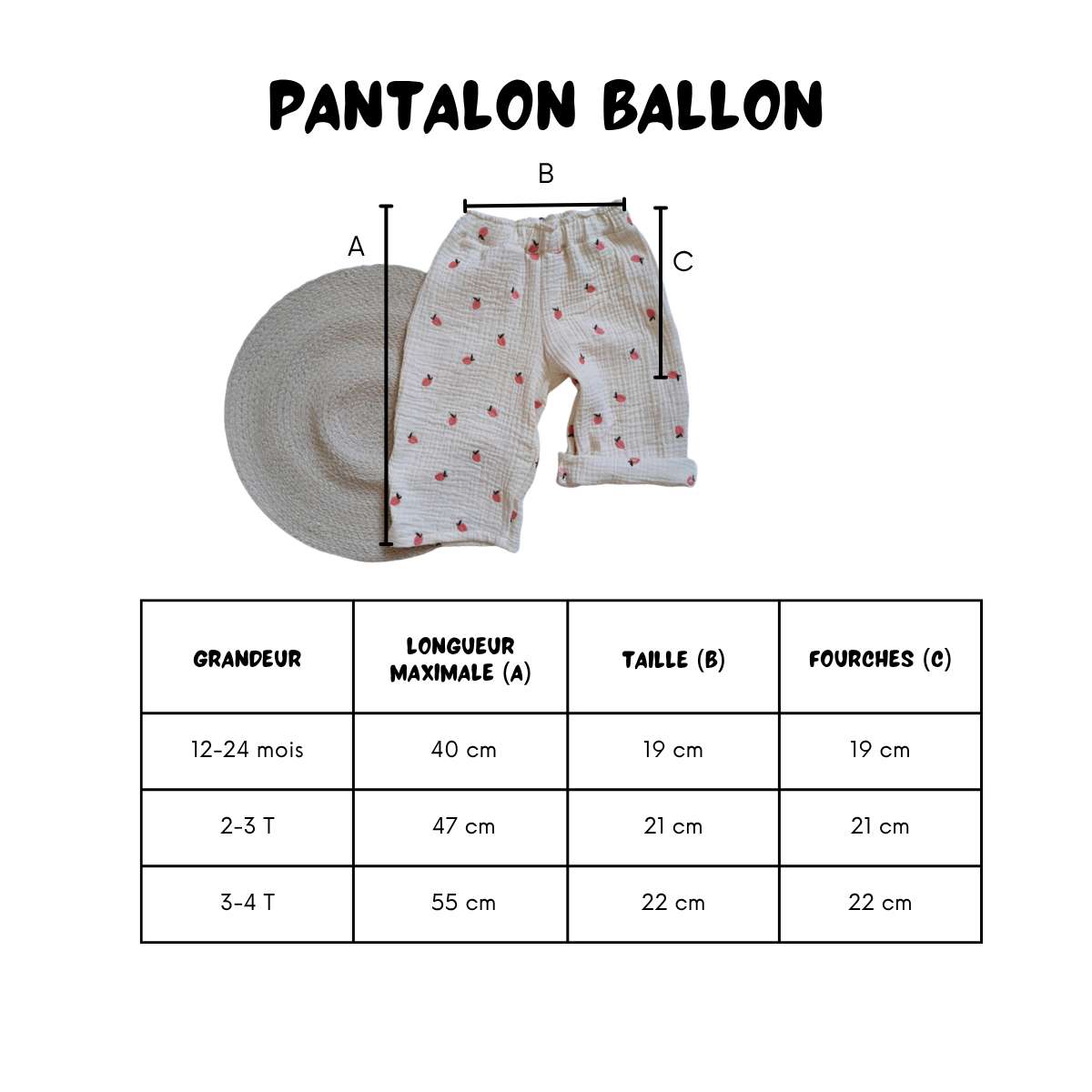 PANTALON BALLON

B
A
C

| GRANDEUR | LONGUEUR MAXIMALE (A) | TAILLE (B) | FOURCHES (C) |
|---|---|---|---|
| 12-24 mois | 40 cm | 19 cm | 19 cm |
| 2-3 T | 47 cm | 21 cm | 21 cm |
| 3-4 T | 55 cm | 22 cm | 22 cm |